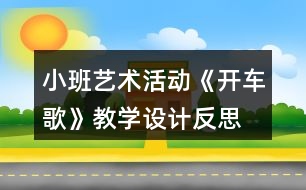 小班艺术活动《开车歌》教学设计反思